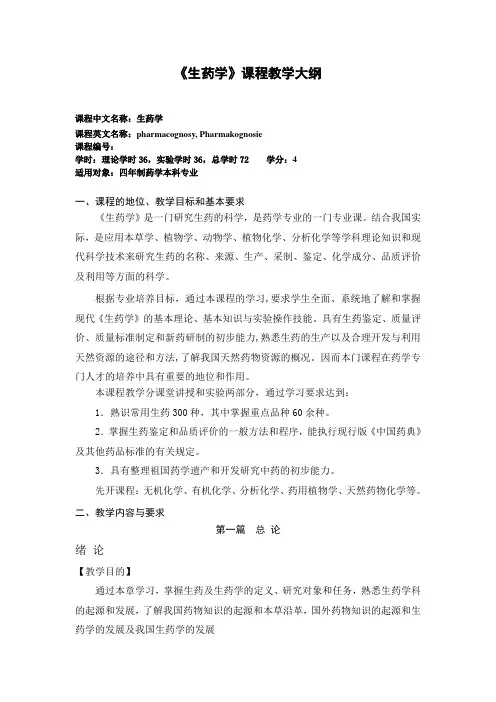 《生药学》课程教学大纲

课程中文名称：生药学
课程英文名称：pharmacognosy, Pharmakognosie
课程编号：
学时：理论学时 36，实验学时 36，总学时 72　　学分：4
适用对象：四年制药学本科专业

一、课程的地位、教学目标和基本要求

《生药学》是一门研究生药的科学，是药学专业的一门专业课。结合我国实际，是应用本草学、植物学、动物学、植物化学、分析化学等学科理论知识和现代科学技术来研究生药的名称、来源、生产、采制、鉴定、化学成分、品质评价及利用等方面的科学。

根据专业培养目标，通过本课程的学习，要求学生全面、系统地了解和掌握现代《生药学》的基本理论、基本知识与实验操作技能，具有生药鉴定、质量评价、质量标准制定和新药研制的初步能力，熟悉生药的生产以及合理开发与利用天然资源的途径和方法，了解我国天然药物资源的概况。因而本门课程在药学专门人才的培养中具有重要的地位和作用。

本课程教学分课堂讲授和实验两部分，通过学习要求达到：

1．熟识常用生药 300 种，其中掌握重点品种 60 余种。

2．掌握生药鉴定和品质评价的一般方法和程序，能执行现行版《中国药典》及其他药品标准的有关规定。

3．具有整理祖国药学遗产和开发研究中药的初步能力。

先开课程：无机化学、有机化学、分析化学、药用植物学、天然药物化学等。

二、教学内容与要求

第一篇　总 论

绪 论

【教学目的】

通过本章学习，掌握生药及生药学的定义、研究对象和任务，熟悉生药学科的起源和发展，了解我国药物知识的起源和本草沿革，国外药物知识的起源和生药学的发展及我国生药学的发展